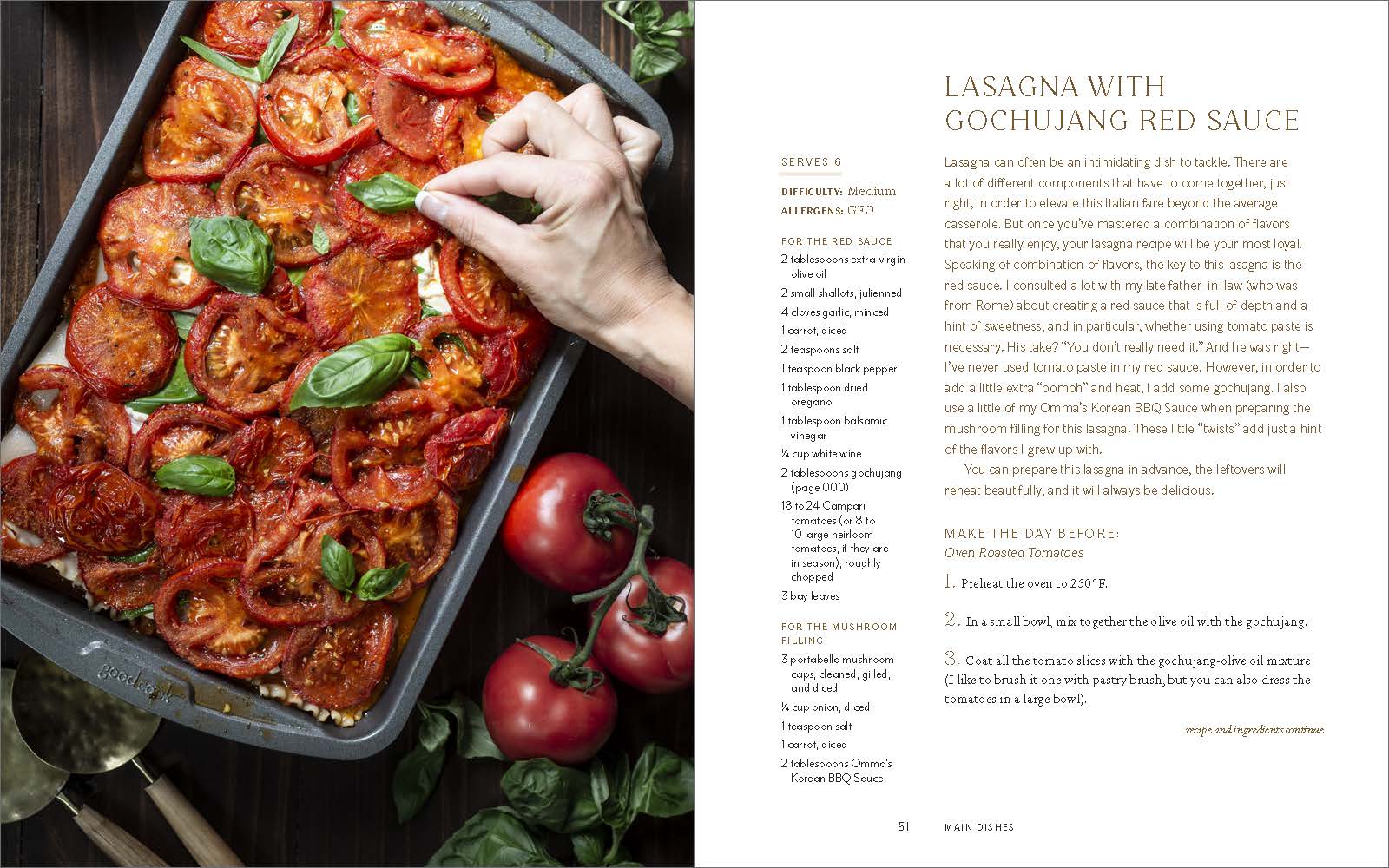 goodcook

LASAGNA WITH GOCHUJANG RED SAUCE

SERVES 6

DIFFICULTY: Medium
ALLERGENS: GFO

FOR THE RED SAUCE
2 tablespoons extra-virgin olive oil
2 small shallots, julienned
4 cloves garlic, minced
1 carrot, diced
2 teaspoons salt
1 teaspoon black pepper
1 tablespoon dried oregano
1 tablespoon balsamic vinegar
¼ cup white wine
2 tablespoons gochujang (page 000)
18 to 24 Campari tomatoes (or 8 to 10 large heirloom tomatoes, if they are in season), roughly chopped
3 bay leaves

FOR THE MUSHROOM FILLING
3 portabella mushroom caps, cleaned, gilled, and diced
¼ cup onion, diced
1 teaspoon salt
1 carrot, diced
2 tablespoons Omma's Korean BBQ Sauce

Lasagna can often be an intimidating dish to tackle. There are a lot of different components that have to come together, just right, in order to elevate this Italian fare beyond the average casserole. But once you've mastered a combination of flavors that you really enjoy, your lasagna recipe will be your most loyal. Speaking of combination of flavors, the key to this lasagna is the red sauce. I consulted a lot with my late father-in-law (who was from Rome) about creating a red sauce that is full of depth and a hint of sweetness, and in particular, whether using tomato paste is necessary. His take? "You don't really need it." And he was right—I've never used tomato paste in my red sauce. However, in order to add a little extra "oomph" and heat, I add some gochujang. I also use a little of my Omma's Korean BBQ Sauce when preparing the mushroom filling for this lasagna. These little "twists" add just a hint of the flavors I grew up with.

You can prepare this lasagna in advance, the leftovers will reheat beautifully, and it will always be delicious.

MAKE THE DAY BEFORE:
Oven Roasted Tomatoes

1. Preheat the oven to 250°F.

2. In a small bowl, mix together the olive oil with the gochujang.

3. Coat all the tomato slices with the gochujang-olive oil mixture (I like to brush it one with pastry brush, but you can also dress the tomatoes in a large bowl).

recipe and ingredients continue

51 MAIN DISHES